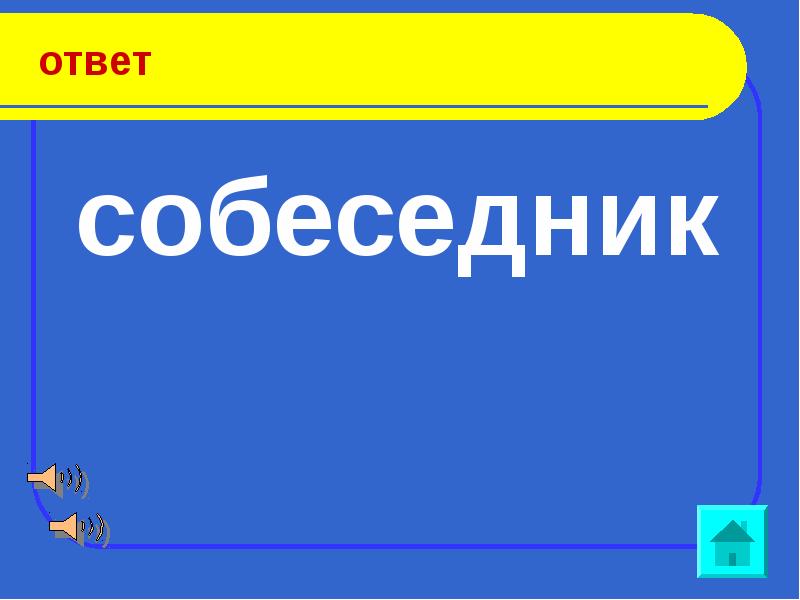 ответ

собеседник